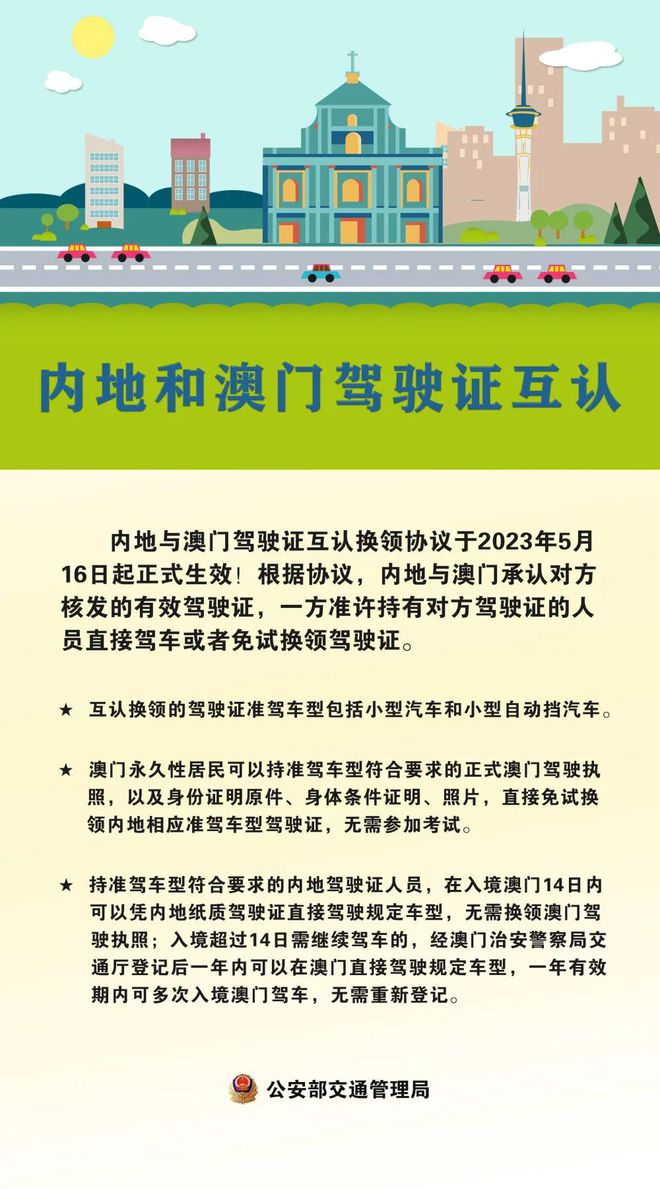 内地和澳门驾驶证互认

内地与澳门驾驶证互认换领协议于2023年5月16日起正式生效！根据协议，内地与澳门承认对方核发的有效驾驶证，一方准许持有对方驾驶证的人员直接驾车或者免试换领驾驶证。

★ 互认换领的驾驶证准驾车型包括小型汽车和小型自动挡汽车。

★ 澳门永久性居民可以持准驾车型符合要求的正式澳门驾驶执照，以及身份证明原件、身体条件证明、照片，直接免试换领内地相应准驾车型驾驶证，无需参加考试。

★ 持准驾车型符合要求的内地驾驶证人员，在入境澳门14日内可以凭内地纸质驾驶证直接驾驶规定车型，无需换领澳门驾驶执照；入境超过14日需继续驾车的，经澳门治安警察局交通厅登记后一年内可以在澳门直接驾驶规定车型，一年有效期内可多次入境澳门驾车，无需重新登记。

公安部交通管理局